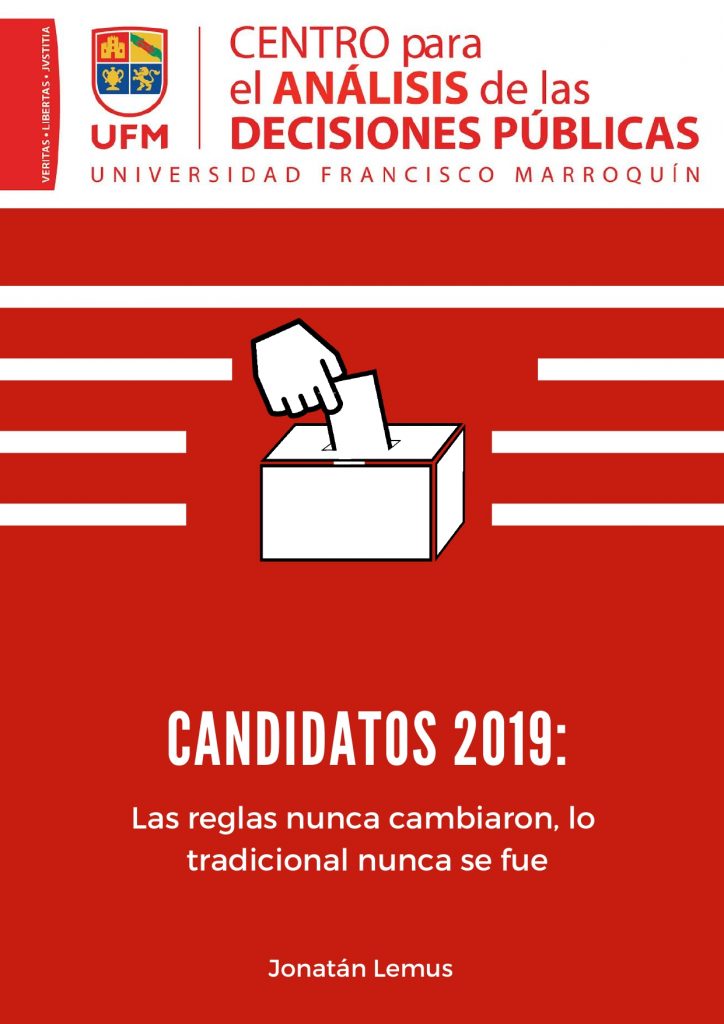 VERITAS • LIBERTAS • JVSTITIA

UFM

CENTRO para el ANÁLISIS de las DECISIONES PÚBLICAS

UNIVERSIDAD FRANCISCO MARROQUÍN

CANDIDATOS 2019:

Las reglas nunca cambiaron, lo tradicional nunca se fue

Jonatán Lemus